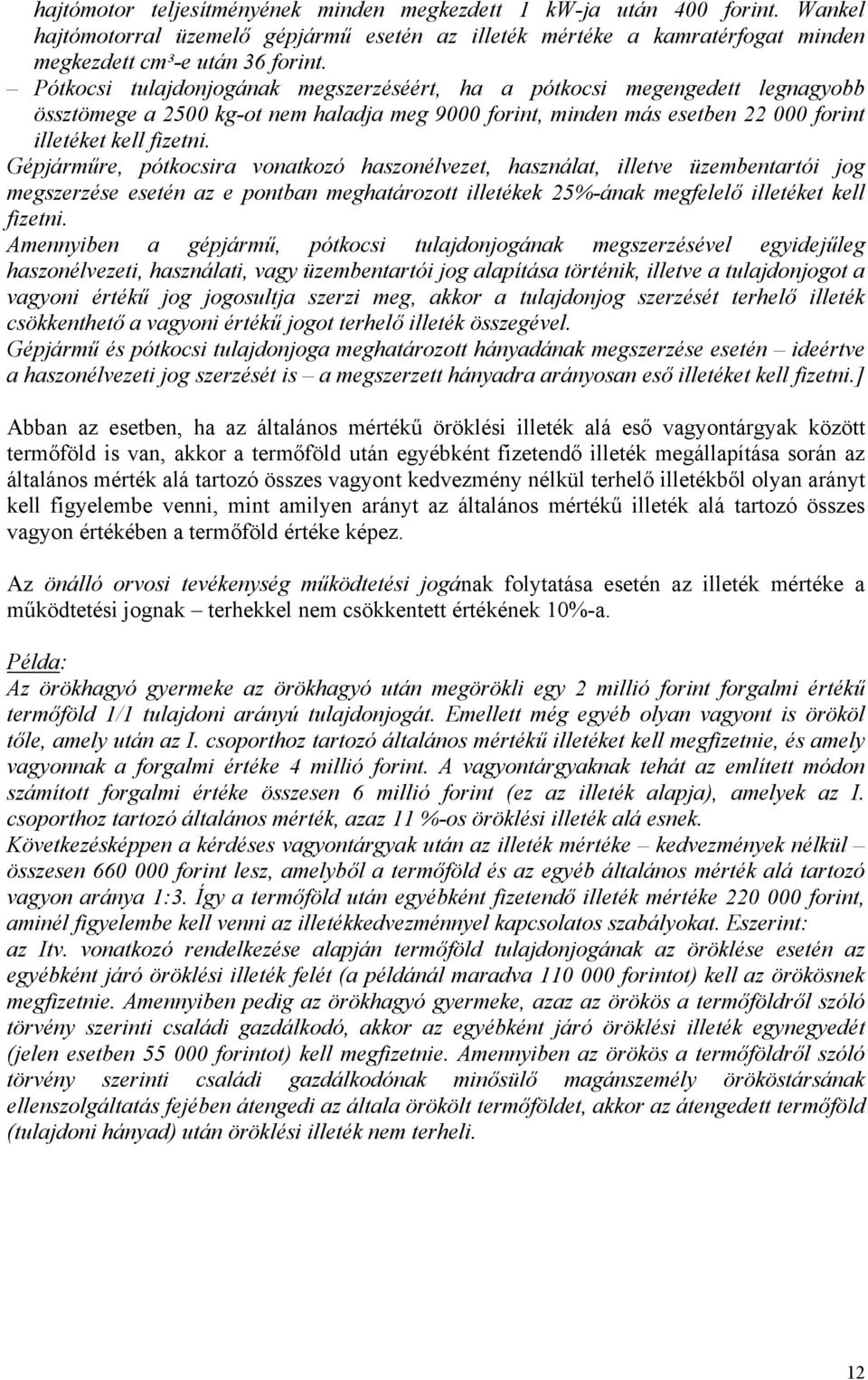 hajtómotor teljesítményének minden megkezdett 1 kW-ja után 400 forint. Wankel hajtómotorral üzemelő gépjármű esetén az illeték mértéke a kamratérfogat minden megkezdett cm³-e után 36 forint.
– Pótkocsi tulajdonjogának megszerzéséért, ha a pótkocsi megengedett legnagyobb össztömege a 2500 kg-ot nem haladja meg 9000 forint, minden más esetben 22 000 forint illetéket kell fizetni.
Gépjárműre, pótkocsira vonatkozó haszonélvezet, használat, illetve üzembentartói jog megszerzése esetén az e pontban meghatározott illetékek 25%-ának megfelelő illetéket kell fizetni.
Amennyiben a gépjármű, pótkocsi tulajdonjogának megszerzésével egyidejűleg haszonélvezeti, használati, vagy üzembentartói jog alapítása történik, illetve a tulajdonjogot a vagyoni értékű jog jogosultja szerzi meg, akkor a tulajdonjog szerzését terhelő illeték csökkenthető a vagyoni értékű jogot terhelő illeték összegével.
Gépjármű és pótkocsi tulajdonjoga meghatározott hányadának megszerzése esetén – ideértve a haszonélvezeti jog szerzését is – a megszerzett hányadra arányosan eső illetéket kell fizetni.]

Abban az esetben, ha az általános mértékű öröklési illeték alá eső vagyontárgyak között termőföld is van, akkor a termőföld után egyébként fizetendő illeték megállapítása során az általános mérték alá tartozó összes vagyont kedvezmény nélkül terhelő illetékből olyan arányt kell figyelembe venni, mint amilyen arányt az általános mértékű illeték alá tartozó összes vagyon értékében a termőföld értéke képez.

Az önálló orvosi tevékenység működtetési jogának folytatása esetén az illeték mértéke a működtetési jognak – terhekkel nem csökkentett értékének 10%-a.

Példa:
Az örökhagyó gyermeke az örökhagyó után megörökli egy 2 millió forint forgalmi értékű termőföld 1/1 tulajdoni arányú tulajdonjogát. Emellett még egyéb olyan vagyont is örököl tőle, amely után az I. csoporthoz tartozó általános mértékű illetéket kell megfizetnie, és amely vagyonnak a forgalmi értéke 4 millió forint. A vagyontárgyaknak tehát az említett módon számított forgalmi értéke összesen 6 millió forint (ez az illeték alapja), amelyek az I. csoporthoz tartozó általános mérték, azaz 11 %-os öröklési illeték alá esnek. Következésképpen a kérdéses vagyontárgyak után az illeték mértéke – kedvezmények nélkül – összesen 660 000 forint lesz, amelyből a termőföld és az egyéb általános mérték alá tartozó vagyon aránya 1:3. Így a termőföld után egyébként fizetendő illeték mértéke 220 000 forint, aminél figyelembe kell venni az illetékkedvezménnyel kapcsolatos szabályokat. Eszerint: az Itv. vonatkozó rendelkezése alapján termőföld tulajdonjogának az öröklése esetén az egyébként járó öröklési illeték felét (a példánál maradva 110 000 forintot) kell az örökösnek megfizetnie. Amennyiben pedig az örökhagyó gyermeke, azaz az örökös a termőföldről szóló törvény szerinti családi gazdálkodó, akkor az egyébként járó öröklési illeték egynegyedét (jelen esetben 55 000 forintot) kell megfizetnie. Amennyiben az örökös a termőföldről szóló törvény szerinti családi gazdálkodónak minősülő magánszemély örököstársának ellenszolgáltatás fejében átengedi az általa örökölt termőföldet, akkor az átengedett termőföld (tulajdoni hányad) után öröklési illeték nem terheli.

12